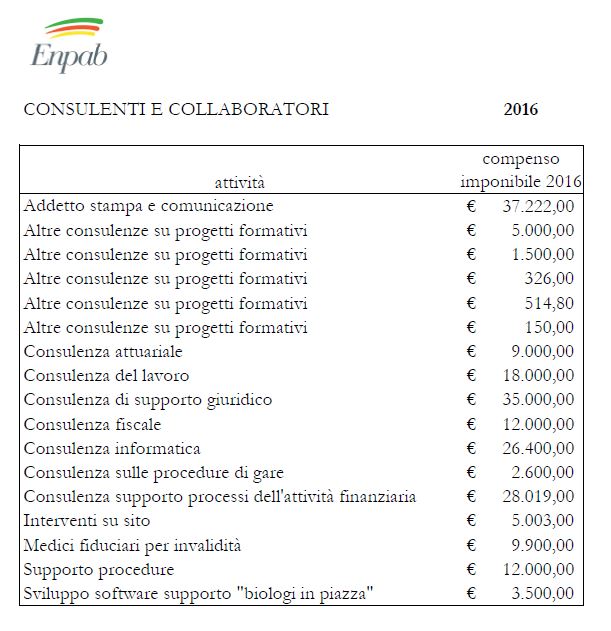 Enpab

CONSULENTI E COLLABORATORI 2016

| attività | compenso imponibile 2016 |
|---|---|
| Addetto stampa e comunicazione | € 37.222,00 |
| Altre consulenze su progetti formativi | € 5.000,00 |
| Altre consulenze su progetti formativi | € 1.500,00 |
| Altre consulenze su progetti formativi | € 326,00 |
| Altre consulenze su progetti formativi | € 514,80 |
| Altre consulenze su progetti formativi | € 150,00 |
| Consulenza attuariale | € 9.000,00 |
| Consulenza del lavoro | € 18.000,00 |
| Consulenza di supporto giuridico | € 35.000,00 |
| Consulenza fiscale | € 12.000,00 |
| Consulenza informatica | € 26.400,00 |
| Consulenza sulle procedure di gare | € 2.600,00 |
| Consulenza supporto processi dell'attività finanziaria | € 28.019,00 |
| Interventi su sito | € 5.003,00 |
| Medici fiduciari per invalidità | € 9.900,00 |
| Supporto procedure | € 12.000,00 |
| Sviluppo software supporto "biologi in piazza" | € 3.500,00 |